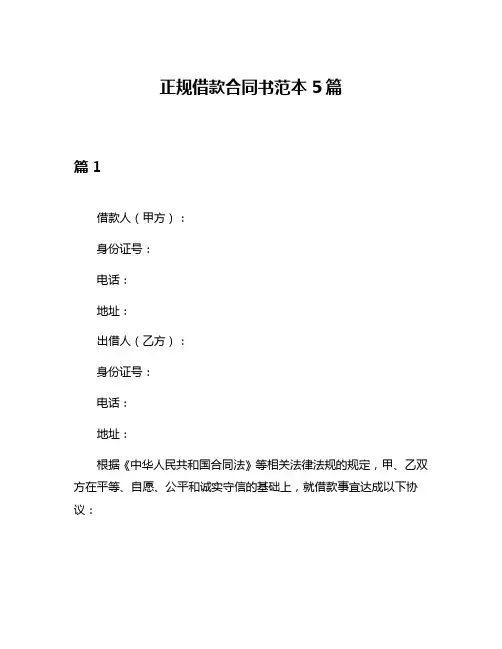 正规借款合同书范本 5 篇

篇 1

借款人（甲方）：

身份证号：

电话：

地址：

出借人（乙方）：

身份证号：

电话：

地址：

根据《中华人民共和国合同法》等相关法律法规的规定，甲、乙双方在平等、自愿、公平和诚实守信的基础上，就借款事宜达成以下协议：